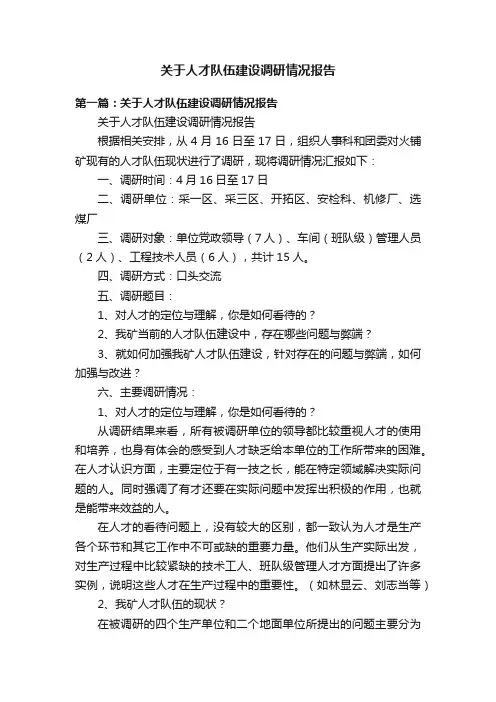 关于人才队伍建设调研情况报告

第一篇：关于人才队伍建设调研情况报告

关于人才队伍建设调研情况报告

根据相关安排，从 4 月 16 日至 17 日，组织人事科和团委对火铺矿现有的人才队伍现状进行了调研，现将调研情况汇报如下：

一、调研时间：4 月 16 日至 17 日

二、调研单位：采一区、采三区、开拓区、安检科、机修厂、选煤厂

三、调研对象：单位党政领导（7 人）、车间（班队级）管理人员（2 人）、工程技术人员（6 人），共计 15 人。

四、调研方式：口头交流

五、调研题目：

1、对人才的定位与理解，你是如何看待的？

2、我矿当前的人才队伍建设中，存在哪些问题与弊端？

3、就如何加强我矿人才队伍建设，针对存在的问题与弊端，如何加强与改进？

六、主要调研情况：

1、对人才的定位与理解，你是如何看待的？

从调研结果来看，所有被调研单位的领导都比较重视人才的使用和培养，也身有体会的感受到人才缺乏给本单位的工作所带来的困难。在人才认识方面，主要定位于有一技之长，能在特定领域解决实际问题的人。同时强调了有才还要在实际问题中发挥出积极的作用，也就是能带来效益的人。

在人才的看待问题上，没有较大的区别，都一致认为人才是生产各个环节和其它工作中不可或缺的重要力量。他们从生产实际出发，对生产过程中比较紧缺的技术工人、班队级管理人才方面提出了许多实例，说明这些人才在生产过程中的重要性。（如林显云、刘志当等）

2、我矿人才队伍的现状？

在被调研的四个生产单位和二个地面单位所提出的问题主要分为